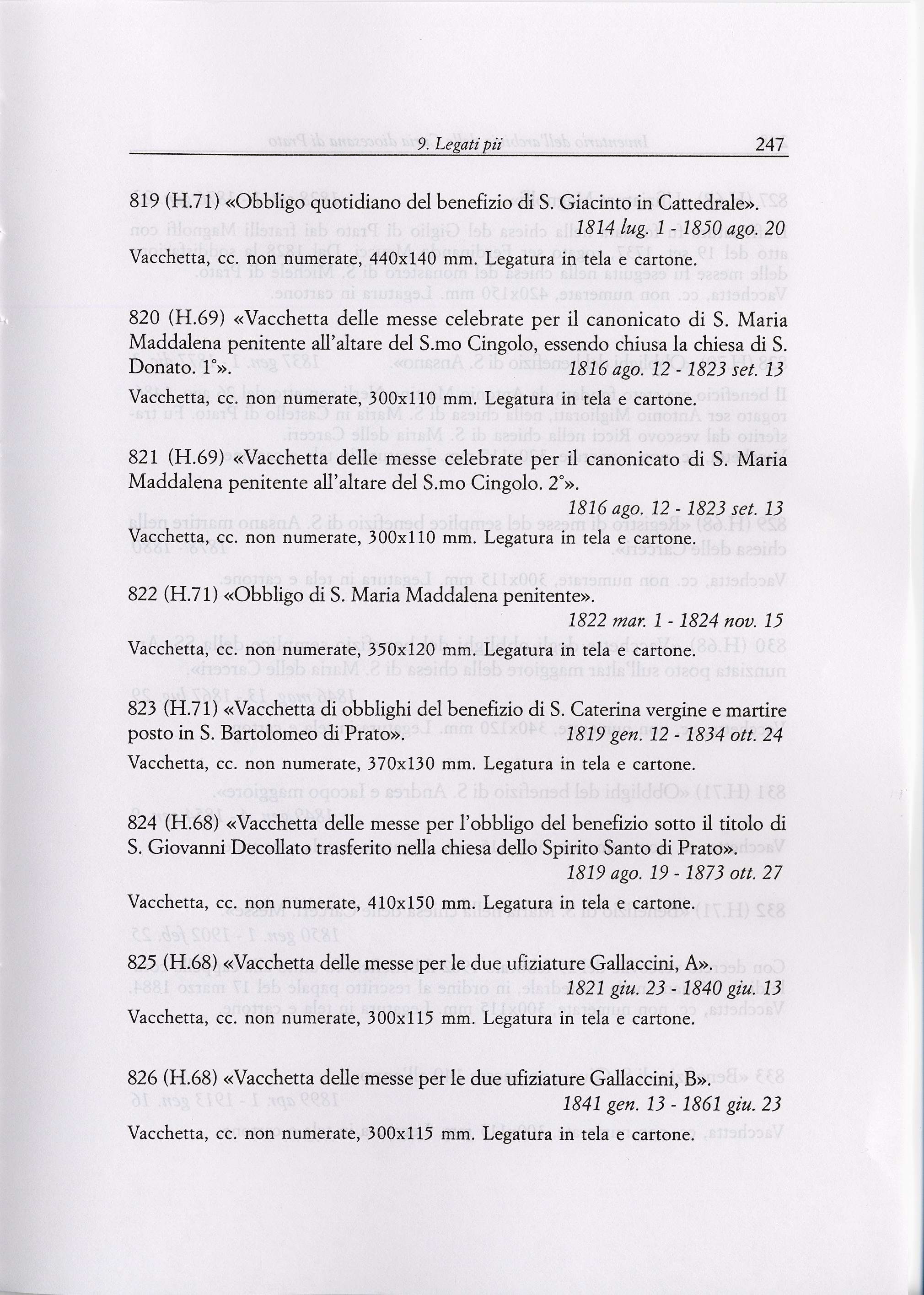 9. Legati pii 247

819 (H.71) «Obbligo quotidiano del benefizio di S. Giacinto in Cattedrale».
1814 lug. 1 - 1850 ago. 20

Vacchetta, cc. non numerate, 440x140 mm. Legatura in tela e cartone.

820 (H.69) «Vacchetta delle messe celebrate per il canonicato di S. Maria Maddalena penitente all'altare del S.mo Cingolo, essendo chiusa la chiesa di S. Donato. 1°».
1816 ago. 12 - 1823 set. 13

Vacchetta, cc. non numerate, 300x110 mm. Legatura in tela e cartone.

821 (H.69) «Vacchetta delle messe celebrate per il canonicato di S. Maria Maddalena penitente all'altare del S.mo Cingolo. 2°».
1816 ago. 12 - 1823 set. 13

Vacchetta, cc. non numerate, 300x110 mm. Legatura in tela e cartone.

822 (H.71) «Obbligo di S. Maria Maddalena penitente».
1822 mar. 1 - 1824 nov. 15

Vacchetta, cc. non numerate, 350x120 mm. Legatura in tela e cartone.

823 (H.71) «Vacchetta di obblighi del benefizio di S. Caterina vergine e martire posto in S. Bartolomeo di Prato».
1819 gen. 12 - 1834 ott. 24

Vacchetta, cc. non numerate, 370x130 mm. Legatura in tela e cartone.

824 (H.68) «Vacchetta delle messe per l'obbligo del benefizio sotto il titolo di S. Giovanni Decollato trasferito nella chiesa dello Spirito Santo di Prato».
1819 ago. 19 - 1873 ott. 27

Vacchetta, cc. non numerate, 410x150 mm. Legatura in tela e cartone.

825 (H.68) «Vacchetta delle messe per le due ufiziature Gallaccini, A».
1821 giu. 23 - 1840 giu. 13

Vacchetta, cc. non numerate, 300x115 mm. Legatura in tela e cartone.

826 (H.68) «Vacchetta delle messe per le due ufiziature Gallaccini, B».
1841 gen. 13 - 1861 giu. 23

Vacchetta, cc. non numerate, 300x115 mm. Legatura in tela e cartone.